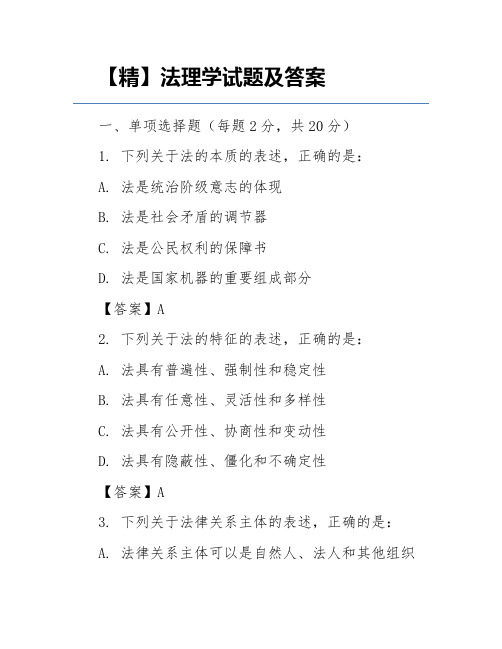 【精】法理学试题及答案

一、单项选择题（每题 2 分，共 20 分）

1. 下列关于法的本质的表述，正确的是：

A. 法是统治阶级意志的体现

B. 法是社会矛盾的调节器

C. 法是公民权利的保障书

D. 法是国家机器的重要组成部分

【答案】A

2. 下列关于法的特征的表述，正确的是：

A. 法具有普遍性、强制性和稳定性

B. 法具有任意性、灵活性和多样性

C. 法具有公开性、协商性和变动性

D. 法具有隐蔽性、僵化和不确定性

【答案】A

3. 下列关于法律关系主体的表述，正确的是：

A. 法律关系主体可以是自然人、法人和其他组织